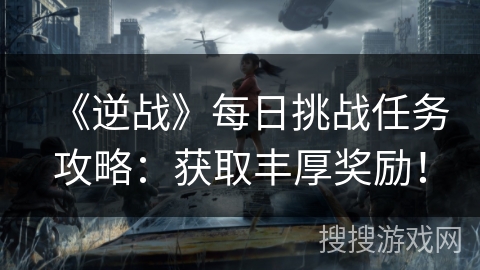 《逆战》每日挑战任务攻略：获取丰厚奖励！

搜搜游戏网